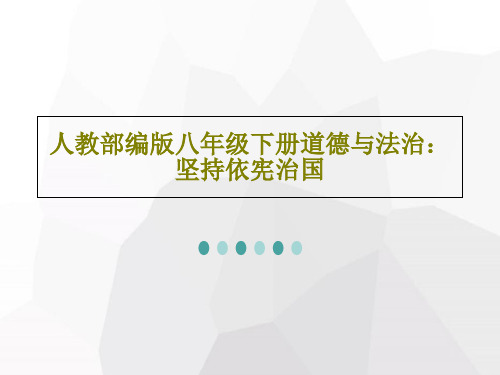 人教部编版八年级下册道德与法治：坚持依宪治国